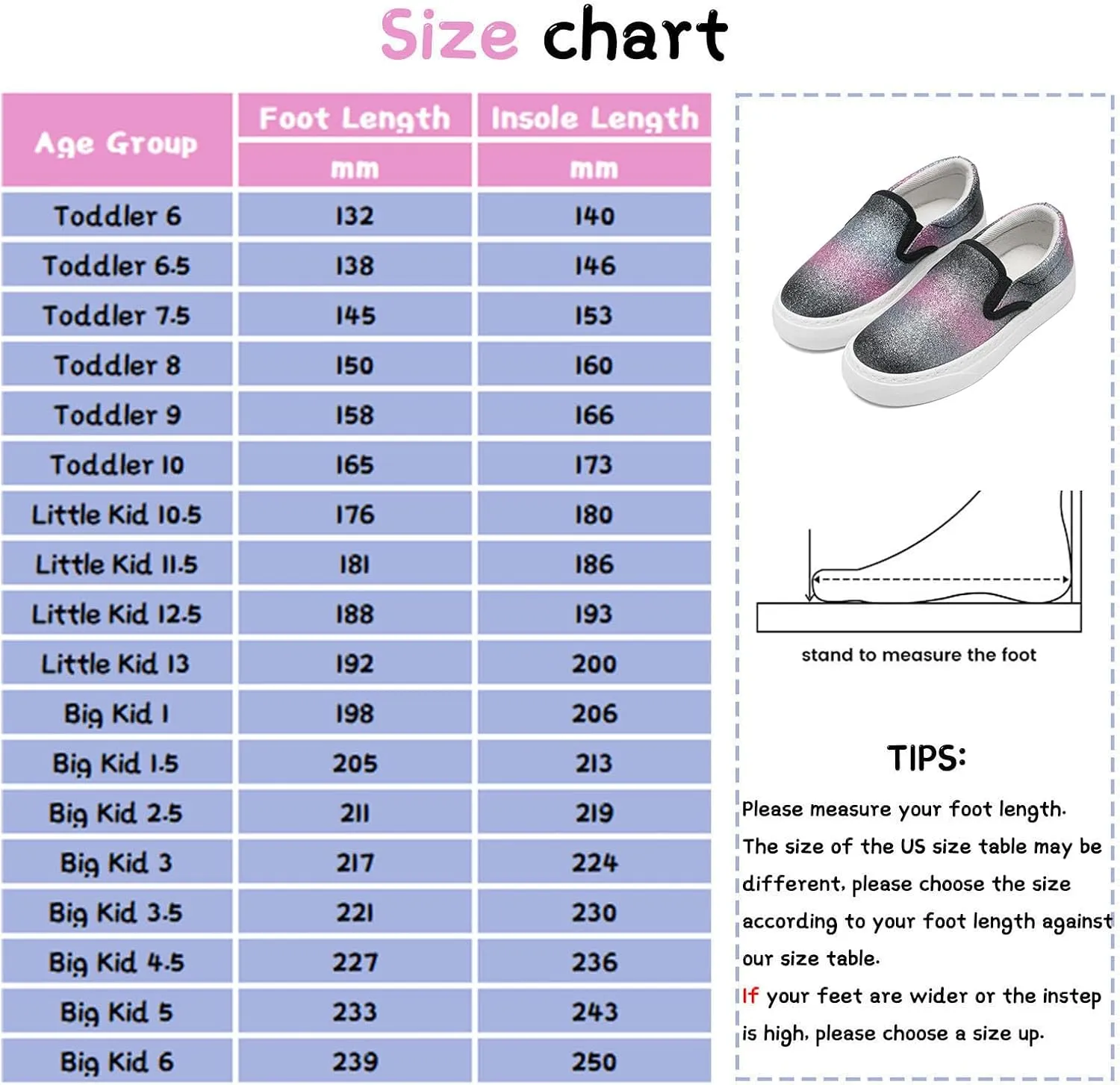 Size chart

| Age Group | Foot Length mm | Insole Length mm |
|---|---|---|
| Toddler 6 | 132 | 140 |
| Toddler 6.5 | 138 | 146 |
| Toddler 7.5 | 145 | 153 |
| Toddler 8 | 150 | 160 |
| Toddler 9 | 158 | 166 |
| Toddler 10 | 165 | 173 |
| Little Kid 10.5 | 176 | 180 |
| Little Kid 11.5 | 181 | 186 |
| Little Kid 12.5 | 188 | 193 |
| Little Kid 13 | 192 | 200 |
| Big Kid 1 | 198 | 206 |
| Big Kid 1.5 | 205 | 213 |
| Big Kid 2.5 | 211 | 219 |
| Big Kid 3 | 217 | 224 |
| Big Kid 3.5 | 221 | 230 |
| Big Kid 4.5 | 227 | 236 |
| Big Kid 5 | 233 | 243 |
| Big Kid 6 | 239 | 250 |

stand to measure the foot

TIPS:

Please measure your foot length.
The size of the US size table may be different, please choose the size according to your foot length against our size table.
If your feet are wider or the instep is high, please choose a size up.